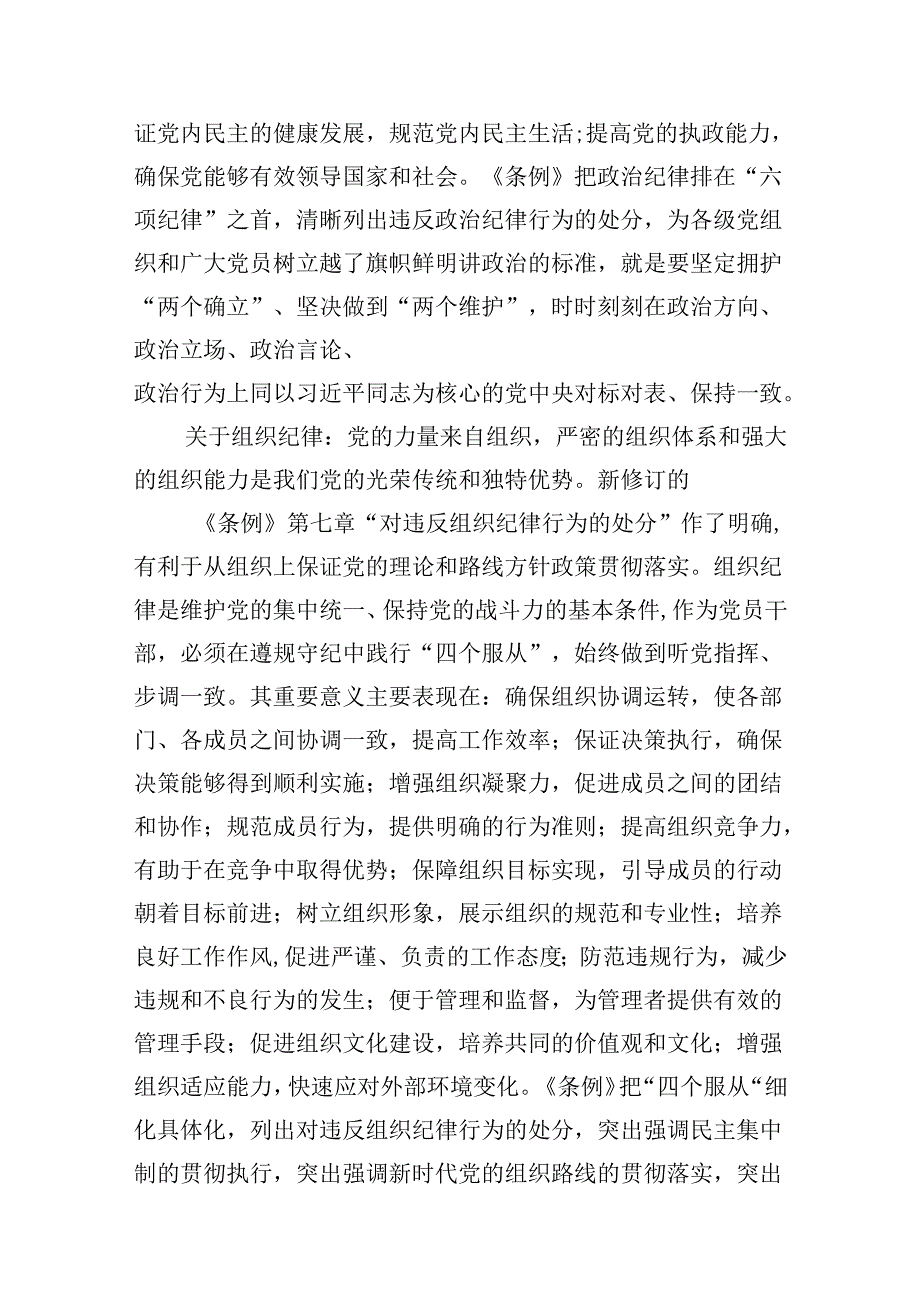 证党内民主的健康发展，规范党内民主生活；提高党的执政能力，确保党能够有效领导国家和社会。《条例》把政治纪律排在“六项纪律”之首，清晰列出违反政治纪律行为的处分，为各级党组织和广大党员树立越了旗帜鲜明讲政治的标准，就是要坚定拥护“两个确立”、坚决做到“两个维护”，时时刻刻在政治方向、政治立场、政治言论、

政治行为上同以习近平同志为核心的党中央对标对表、保持一致。

关于组织纪律：党的力量来自组织，严密的组织体系和强大的组织能力是我们党的光荣传统和独特优势。新修订的

《条例》第七章“对违反组织纪律行为的处分”作了明确，有利于从组织上保证党的理论和路线方针政策贯彻落实。组织纪律是维护党的集中统一、保持党的战斗力的基本条件，作为党员干部，必须在遵规守纪中践行“四个服从”，始终做到听党指挥、步调一致。其重要意义主要表现在：确保组织协调运转，使各部门、各成员之间协调一致，提高工作效率；保证决策执行，确保决策能够得到顺利实施；增强组织凝聚力，促进成员之间的团结和协作；规范成员行为，提供明确的行为准则；提高组织竞争力，有助于在竞争中取得优势；保障组织目标实现，引导成员的行动朝着目标前进；树立组织形象，展示组织的规范和专业性；培养良好工作作风，促进严谨、负责的工作态度；防范违规行为，减少违规和不良行为的发生；便于管理和监督，为管理者提供有效的管理手段；促进组织文化建设，培养共同的价值观和文化；增强组织适应能力，快速应对外部环境变化。《条例》把“四个服从“细化具体化，列出对违反组织纪律行为的处分，突出强调民主集中制的贯彻执行，突出强调新时代党的组织路线的贯彻落实，突出